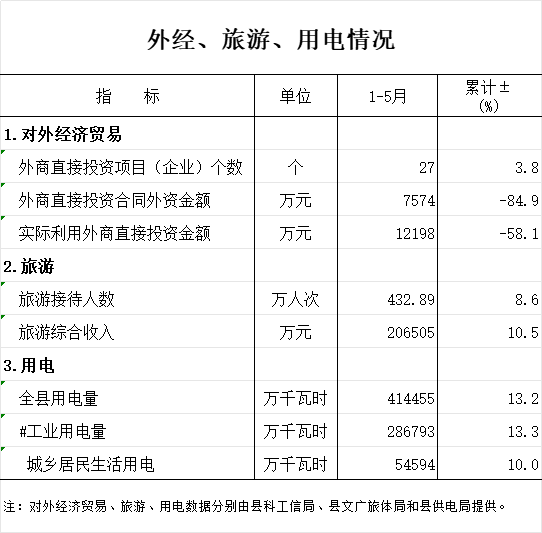 外经、旅游、用电情况

| 指　　标 | 单位 | 1-5月 | 累计±(%) |
|---|---|---|---|
| 1.对外经济贸易 | | | |
| 外商直接投资项目（企业）个数 | 个 | 27 | 3.8 |
| 外商直接投资合同外资金额 | 万元 | 7574 | -84.9 |
| 实际利用外商直接投资金额 | 万元 | 12198 | -58.1 |
| 2.旅游 | | | |
| 旅游接待人数 | 万人次 | 432.89 | 8.6 |
| 旅游综合收入 | 万元 | 206505 | 10.5 |
| 3.用电 | | | |
| 全县用电量 | 万千瓦时 | 414455 | 13.2 |
| #工业用电量 | 万千瓦时 | 286793 | 13.3 |
| 城乡居民生活用电 | 万千瓦时 | 54594 | 10.0 |

注：对外经济贸易、旅游、用电数据分别由县科工信局、县文广旅体局和县供电局提供。